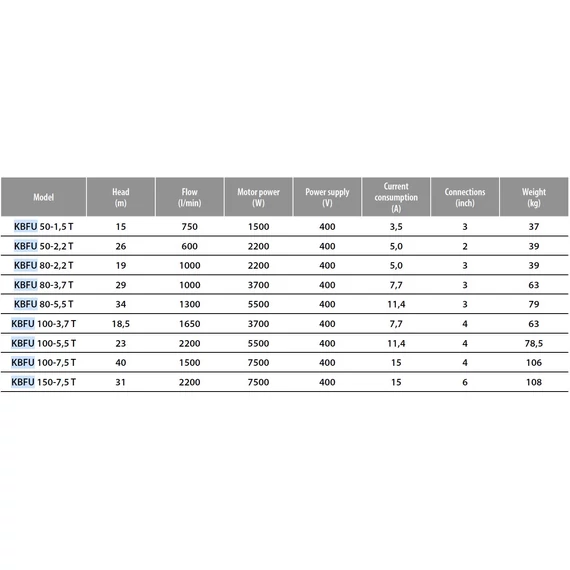 | Model | Head (m) | Flow (l/min) | Motor power (W) | Power supply (V) | Current consumption (A) | Connections (inch) | Weight (kg) |
|---|---|---|---|---|---|---|---|
| KBFU 50-1,5 T | 15 | 750 | 1500 | 400 | 3,5 | 3 | 37 |
| KBFU 50-2,2 T | 26 | 600 | 2200 | 400 | 5,0 | 2 | 39 |
| KBFU 80-2,2 T | 19 | 1000 | 2200 | 400 | 5,0 | 3 | 39 |
| KBFU 80-3,7 T | 29 | 1000 | 3700 | 400 | 7,7 | 3 | 63 |
| KBFU 80-5,5 T | 34 | 1300 | 5500 | 400 | 11,4 | 3 | 79 |
| KBFU 100-3,7 T | 18,5 | 1650 | 3700 | 400 | 7,7 | 4 | 63 |
| KBFU 100-5,5 T | 23 | 2200 | 5500 | 400 | 11,4 | 4 | 78,5 |
| KBFU 100-7,5 T | 40 | 1500 | 7500 | 400 | 15 | 4 | 106 |
| KBFU 150-7,5 T | 31 | 2200 | 7500 | 400 | 15 | 6 | 108 |